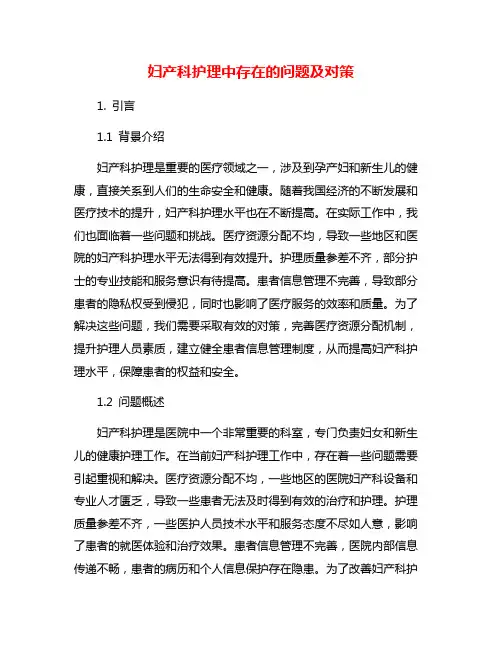 妇产科护理中存在的问题及对策

1. 引言

1.1 背景介绍

妇产科护理是重要的医疗领域之一，涉及到孕产妇和新生儿的健康，直接关系到人们的生命安全和健康。随着我国经济的不断发展和医疗技术的提升，妇产科护理水平也在不断提高。在实际工作中，我们也面临着一些问题和挑战。医疗资源分配不均，导致一些地区和医院的妇产科护理水平无法得到有效提升。护理质量参差不齐，部分护士的专业技能和服务意识有待提高。患者信息管理不完善，导致部分患者的隐私权受到侵犯，同时也影响了医疗服务的效率和质量。为了解决这些问题，我们需要采取有效的对策，完善医疗资源分配机制，提升护理人员素质，建立健全患者信息管理制度，从而提高妇产科护理水平，保障患者的权益和安全。

1.2 问题概述

妇产科护理是医院中一个非常重要的科室，专门负责妇女和新生儿的健康护理工作。在当前妇产科护理工作中，存在着一些问题需要引起重视和解决。医疗资源分配不均，一些地区的医院妇产科设备和专业人才匮乏，导致一些患者无法及时得到有效的治疗和护理。护理质量参差不齐，一些医护人员技术水平和服务态度不尽如人意，影响了患者的就医体验和治疗效果。患者信息管理不完善，医院内部信息传递不畅，患者的病历和个人信息保护存在隐患。为了改善妇产科护